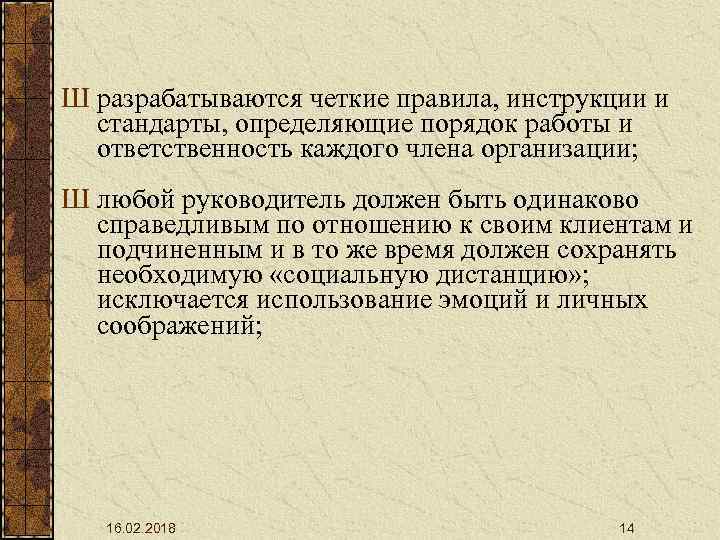 Ш разрабатываются четкие правила, инструкции и стандарты, определяющие порядок работы и ответственность каждого члена организации;

Ш любой руководитель должен быть одинаково справедливым по отношению к своим клиентам и подчиненным и в то же время должен сохранять необходимую «социальную дистанцию»; исключается использование эмоций и личных соображений;

16.02.2018

14